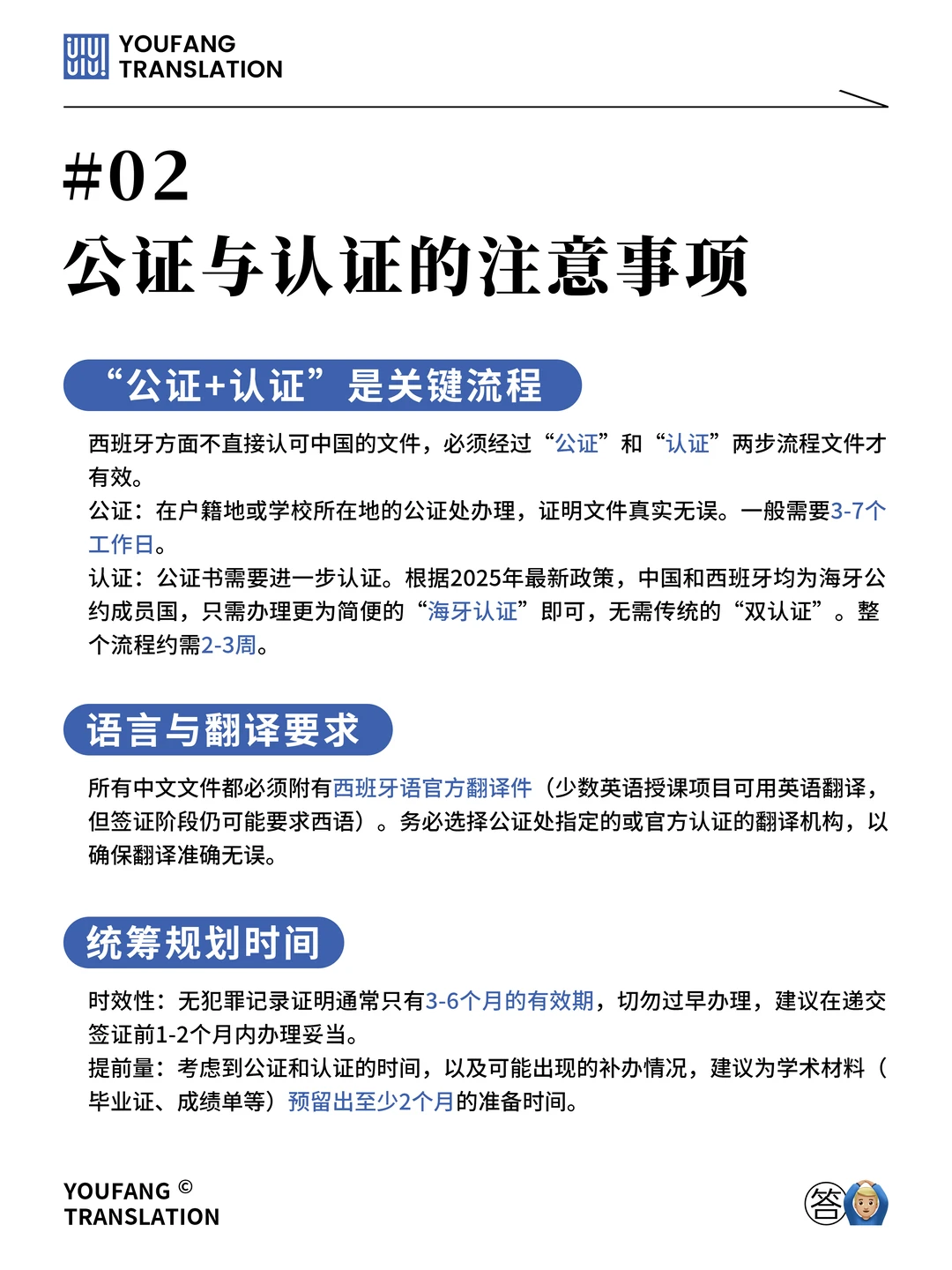 YOUFANG TRANSLATION

#02

公证与认证的注意事项

“公证+认证”是关键流程

西班牙方面不直接认可中国的文件，必须经过“公证”和“认证”两步流程文件才有效。

公证：在户籍地或学校所在地的公证处办理，证明文件真实无误。一般需要3-7个工作日。

认证：公证书需要进一步认证。根据2025年最新政策，中国和西班牙均为海牙公约成员国，只需办理更为简便的“海牙认证”即可，无需传统的“双认证”。整个流程约需2-3周。

语言与翻译要求

所有中文文件都必须附有西班牙语官方翻译件（少数英语授课项目可用英语翻译，但签证阶段仍可能要求西语）。务必选择公证处指定的或官方认证的翻译机构，以确保翻译准确无误。

统筹规划时间

时效性：无犯罪记录证明通常只有3-6个月的有效期，切勿过早办理，建议在递交签证前1-2个月内办理妥当。

提前量：考虑到公证和认证的时间，以及可能出现的补办情况，建议为学术材料（毕业证、成绩单等）预留出至少2个月的准备时间。

YOUFANG © TRANSLATION

答